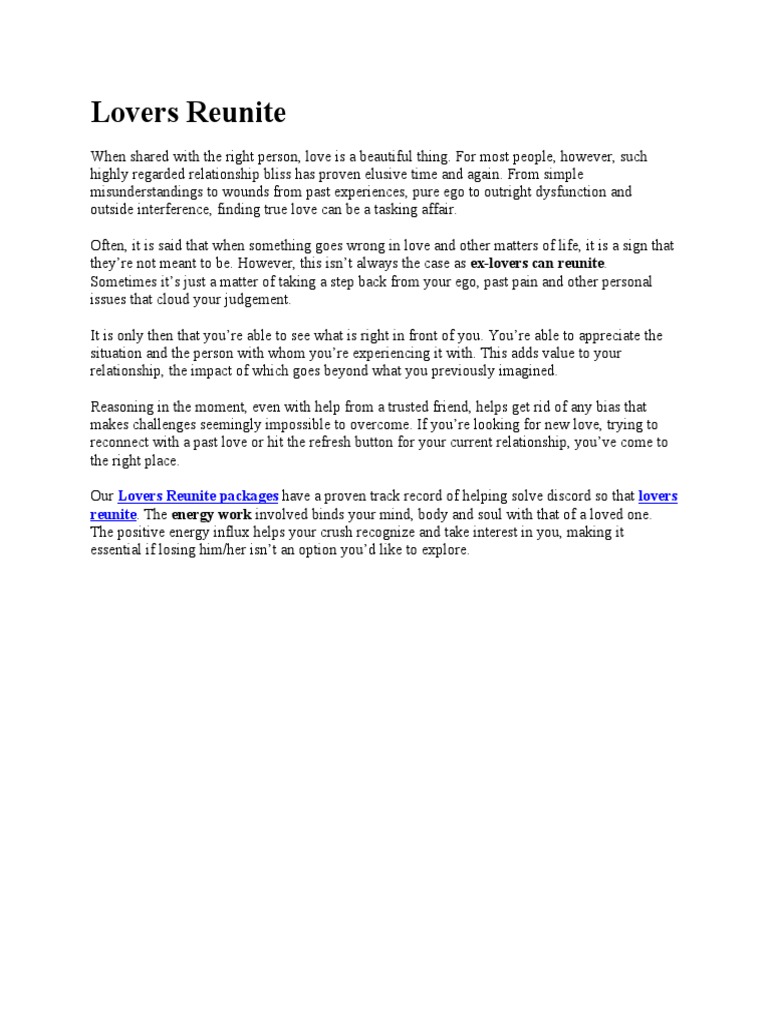 Lovers Reunite

When shared with the right person, love is a beautiful thing. For most people, however, such highly regarded relationship bliss has proven elusive time and again. From simple misunderstandings to wounds from past experiences, pure ego to outright dysfunction and outside interference, finding true love can be a tasking affair.

Often, it is said that when something goes wrong in love and other matters of life, it is a sign that they're not meant to be. However, this isn't always the case as ex-lovers can reunite. Sometimes it's just a matter of taking a step back from your ego, past pain and other personal issues that cloud your judgement.

It is only then that you're able to see what is right in front of you. You're able to appreciate the situation and the person with whom you're experiencing it with. This adds value to your relationship, the impact of which goes beyond what you previously imagined.

Reasoning in the moment, even with help from a trusted friend, helps get rid of any bias that makes challenges seemingly impossible to overcome. If you're looking for new love, trying to reconnect with a past love or hit the refresh button for your current relationship, you've come to the right place.

Our Lovers Reunite packages have a proven track record of helping solve discord so that lovers reunite. The energy work involved binds your mind, body and soul with that of a loved one. The positive energy influx helps your crush recognize and take interest in you, making it essential if losing him/her isn't an option you'd like to explore.